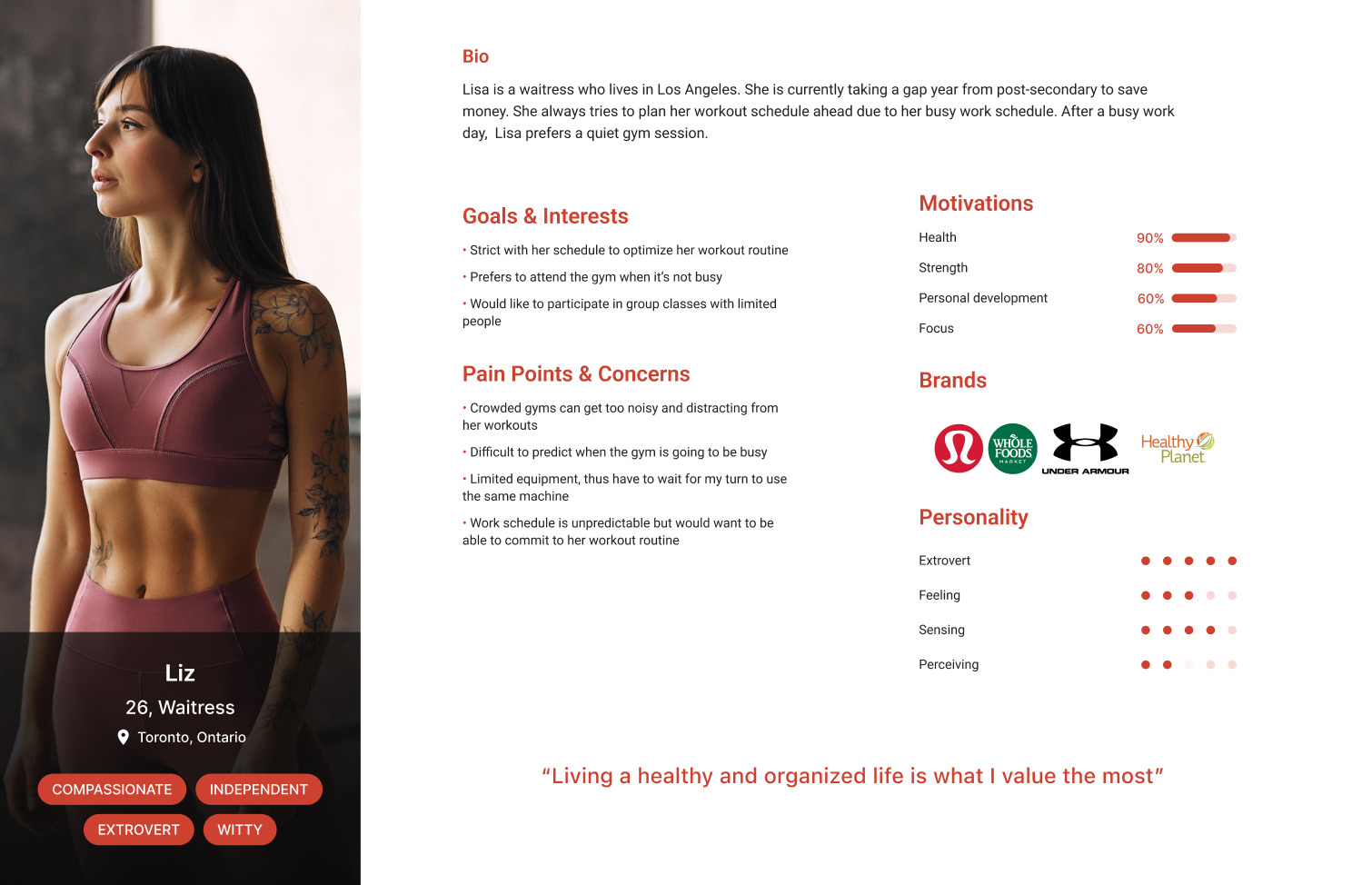 Liz

26, Waitress

Toronto, Ontario

COMPASSIONATE INDEPENDENT

EXTROVERT WITTY

Bio

Lisa is a waitress who lives in Los Angeles. She is currently taking a gap year from post-secondary to save money. She always tries to plan her workout schedule ahead due to her busy work schedule. After a busy work day, Lisa prefers a quiet gym session.

Goals & Interests

• Strict with her schedule to optimize her workout routine

• Prefers to attend the gym when it's not busy

• Would like to participate in group classes with limited people

Pain Points & Concerns

• Crowded gyms can get too noisy and distracting from her workouts

• Difficult to predict when the gym is going to be busy

• Limited equipment, thus have to wait for my turn to use the same machine

• Work schedule is unpredictable but would want to be able to commit to her workout routine

Motivations

Health 90%

Strength 80%

Personal development 60%

Focus 60%

Brands

WHOLE FOODS MARKET

UNDER ARMOUR

Healthy Planet

Personality

Extrovert

Feeling

Sensing

Perceiving

"Living a healthy and organized life is what I value the most"